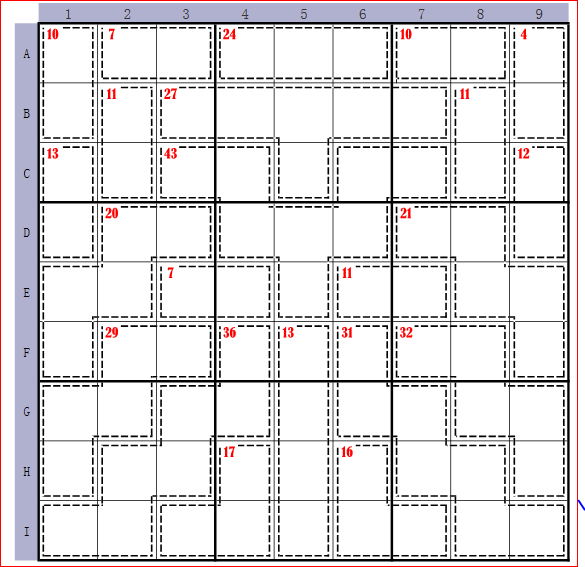 | | 1 | 2 | 3 | 4 | 5 | 6 | 7 | 8 | 9 |
|---|---|---|---|---|---|---|---|---|---|
| A | 10 | 7 | | 24 | | | 10 | | 4 |
| B | | 11 | 27 | | | | | 11 | |
| C | 13 | | 43 | | | | | | 12 |
| D | | 20 | | | | | 21 | | |
| E | | | 7 | | | 11 | | | |
| F | | 29 | | 36 | 13 | 31 | 32 | | |
| G | | | | | | | | | |
| H | | | | 17 | | 16 | | | |
| I | | | | | | | | | |